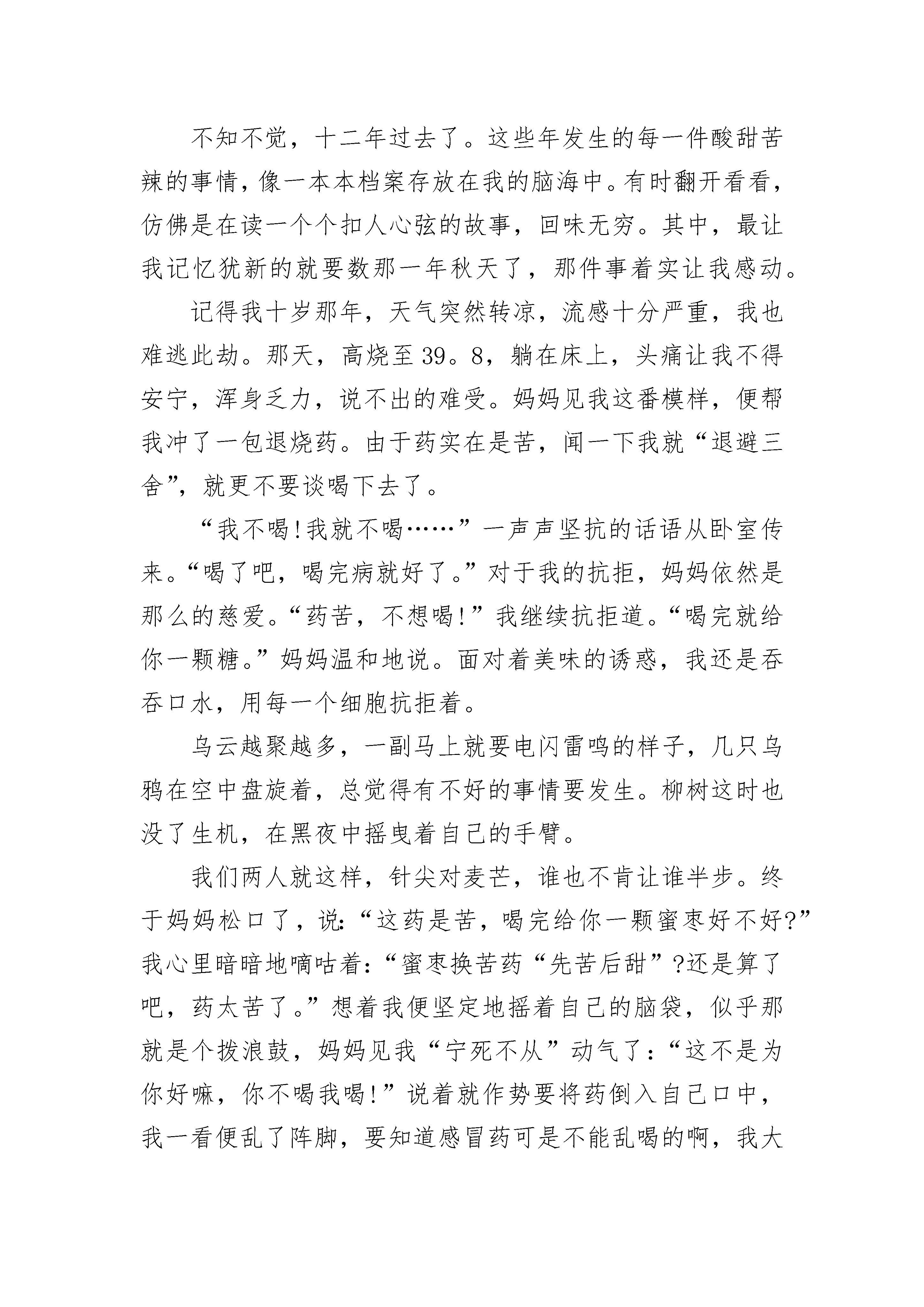 不知不觉，十二年过去了。这些年发生的每一件酸甜苦辣的事情，像一本本档案存放在我的脑海中。有时翻开看看，仿佛是在读一个个扣人心弦的故事，回味无穷。其中，最让我记忆犹新的就要数那一年秋天了，那件事着实让我感动。

记得我十岁那年，天气突然转凉，流感十分严重，我也难逃此劫。那天，高烧至39。8，躺在床上，头痛让我不得安宁，浑身乏力，说不出的难受。妈妈见我这番模样，便帮我冲了一包退烧药。由于药实在是苦，闻一下我就“退避三舍”，就更不要谈喝下去了。

“我不喝!我就不喝……”一声声坚抗的话语从卧室传来。“喝了吧，喝完病就好了。”对于我的抗拒，妈妈依然是那么的慈爱。“药苦，不想喝!”我继续抗拒道。“喝完就给你一颗糖。”妈妈温和地说。面对着美味的诱惑，我还是吞吞口水，用每一个细胞抗拒着。

乌云越聚越多，一副马上就要电闪雷鸣的样子，几只乌鸦在空中盘旋着，总觉得有不好的事情要发生。柳树这时也没了生机，在黑夜中摇曳着自己的手臂。

我们两人就这样，针尖对麦芒，谁也不肯让谁半步。终于妈妈松口了，说:“这药是苦，喝完给你一颗蜜枣好不好?”我心里暗暗地嘀咕着:“蜜枣换苦药“先苦后甜”?还是算了吧，药太苦了。”想着我便坚定地摇着自己的脑袋，似乎那就是个拨浪鼓，妈妈见我“宁死不从”动气了:“这不是为你好嘛，你不喝我喝!”说着就作势要将药倒入自己口中，我一看便乱了阵脚，要知道感冒药可是不能乱喝的啊，我大